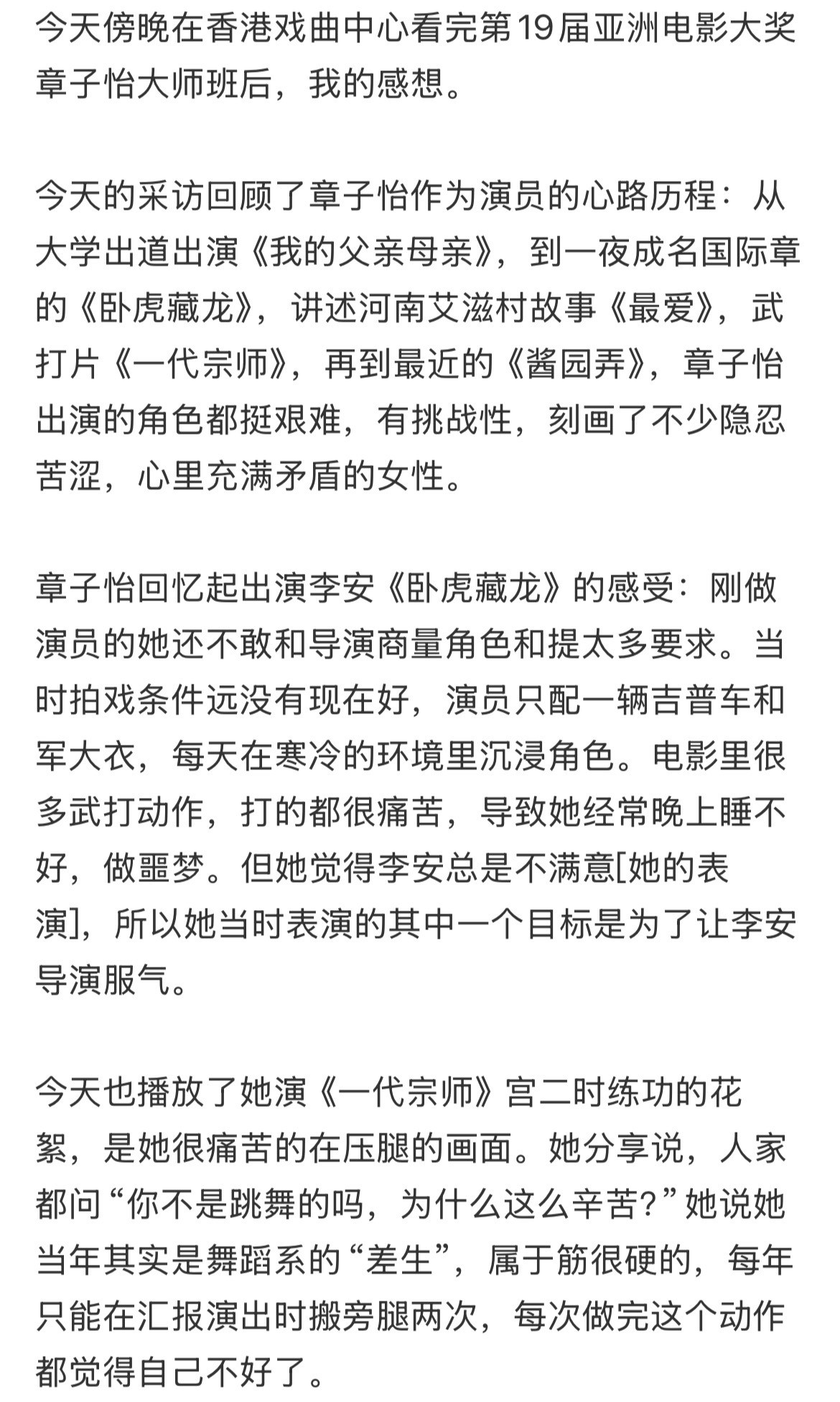 今天傍晚在香港戏曲中心看完第19届亚洲电影大奖章子怡大师班后，我的感想。

今天的采访回顾了章子怡作为演员的心路历程：从大学出道出演《我的父亲母亲》，到一夜成名国际章的《卧虎藏龙》，讲述河南艾滋村故事《最爱》，武打片《一代宗师》，再到最近的《酱园弄》，章子怡出演的角色都挺艰难，有挑战性，刻画了不少隐忍苦涩，心里充满矛盾的女性。

章子怡回忆起出演李安《卧虎藏龙》的感受：刚做演员的她还不敢和导演商量角色和提太多要求。当时拍戏条件远没有现在好，演员只配一辆吉普车和军大衣，每天在寒冷的环境里沉浸角色。电影里很多武打动作，打的都很痛苦，导致她经常晚上睡不好，做噩梦。但她觉得李安总是不满意[她的表演]，所以她当时表演的其中一个目标是为了让李安导演服气。

今天也播放了她演《一代宗师》宫二时练功的花絮，是她很痛苦的在压腿的画面。她分享说，人家都问“你不是跳舞的吗，为什么这么辛苦？”她说她当年其实是舞蹈系的“差生”，属于筋很硬的，每年只能在汇报演出时搬旁腿两次，每次做完这个动作都觉得自己不好了。